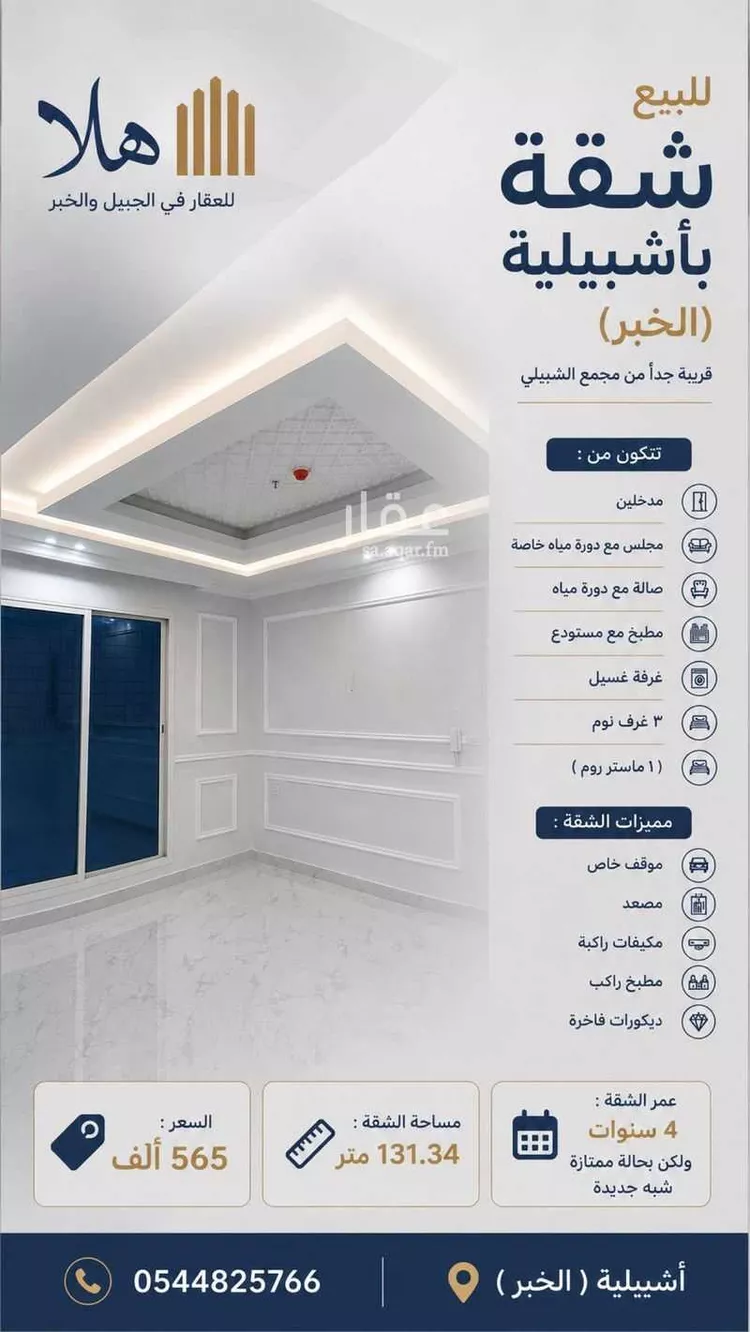 هلا
للعقار في الجبيل والخبر

للبيع
شقة
بأشبيلية
(الخبر)
قريبة جداً من مجمع الشبيلي

عقار
sa.aqar.fm

تتكون من :
مدخلين
مجلس مع دورة مياه خاصة
صالة مع دورة مياه
مطبخ مع مستودع
غرفة غسيل
٣ غرف نوم
( ١ ماستر روم )

مميزات الشقة :
موقف خاص
مصعد
مكيفات راكبة
مطبخ راكب
ديكورات فاخرة

عمر الشقة :
4 سنوات
ولكن بحالة ممتازة
شبه جديدة

مساحة الشقة :
131.34 متر

السعر :
565 ألف

أشبيلية ( الخبر )
0544825766